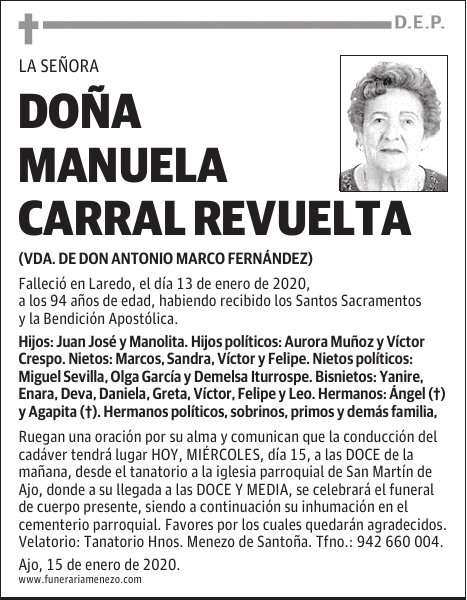 D.E.P.

LA SEÑORA

DOÑA MANUELA CARRAL REVUELTA

(VDA. DE DON ANTONIO MARCO FERNÁNDEZ)

Falleció en Laredo, el día 13 de enero de 2020, a los 94 años de edad, habiendo recibido los Santos Sacramentos y la Bendición Apostólica.

Hijos: Juan José y Manolita. Hijos políticos: Aurora Muñoz y Víctor Crespo. Nietos: Marcos, Sandra, Víctor y Felipe. Nietos políticos: Miguel Sevilla, Olga García y Demelsa Iturrospe. Bisnietos: Yanire, Enara, Deva, Daniela, Greta, Víctor, Felipe y Leo. Hermanos: Ángel (†) y Agapita (†). Hermanos políticos, sobrinos, primos y demás familia,

Ruegan una oración por su alma y comunican que la conducción del cadáver tendrá lugar HOY, MIÉRCOLES, día 15, a las DOCE de la mañana, desde el tanatorio a la iglesia parroquial de San Martín de Ajo, donde a su llegada a las DOCE Y MEDIA, se celebrará el funeral de cuerpo presente, siendo a continuación su inhumación en el cementerio parroquial. Favores por los cuales quedarán agradecidos. Velatorio: Tanatorio Hnos. Menezo de Santoña. Tfno.: 942 660 004.

Ajo, 15 de enero de 2020.
www.funerariamenezo.com